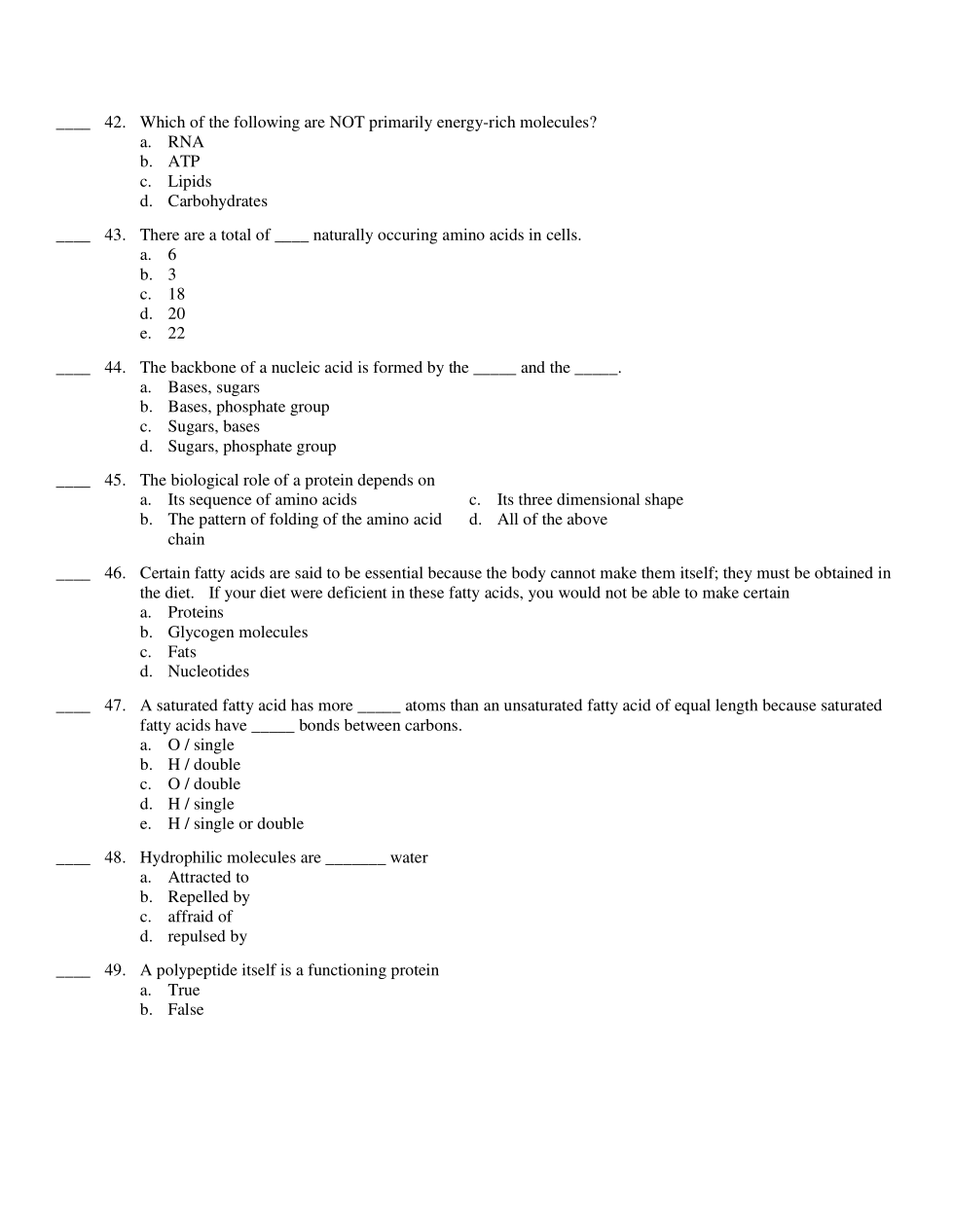 ____ 42. Which of the following are NOT primarily energy-rich molecules?
a. RNA
b. ATP
c. Lipids
d. Carbohydrates

____ 43. There are a total of ____ naturally occuring amino acids in cells.
a. 6
b. 3
c. 18
d. 20
e. 22

____ 44. The backbone of a nucleic acid is formed by the _____ and the _____.
a. Bases, sugars
b. Bases, phosphate group
c. Sugars, bases
d. Sugars, phosphate group

____ 45. The biological role of a protein depends on
a. Its sequence of amino acids
b. The pattern of folding of the amino acid chain
c. Its three dimensional shape
d. All of the above

____ 46. Certain fatty acids are said to be essential because the body cannot make them itself; they must be obtained in the diet. If your diet were deficient in these fatty acids, you would not be able to make certain
a. Proteins
b. Glycogen molecules
c. Fats
d. Nucleotides

____ 47. A saturated fatty acid has more _____ atoms than an unsaturated fatty acid of equal length because saturated fatty acids have _____ bonds between carbons.
a. O / single
b. H / double
c. O / double
d. H / single
e. H / single or double

____ 48. Hydrophilic molecules are _______ water
a. Attracted to
b. Repelled by
c. affraid of
d. repulsed by

____ 49. A polypeptide itself is a functioning protein
a. True
b. False